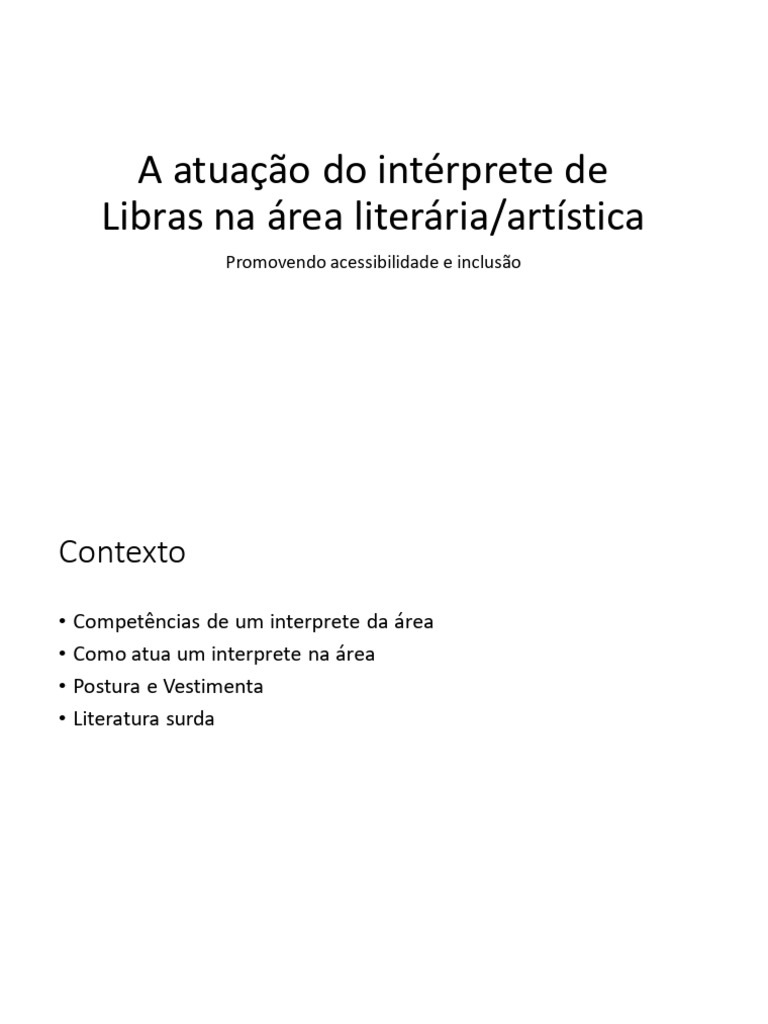 A atuação do intérprete de Libras na área literária/artística

Promovendo acessibilidade e inclusão

Contexto

• Competências de um interprete da área
• Como atua um interprete na área
• Postura e Vestimenta
• Literatura surda